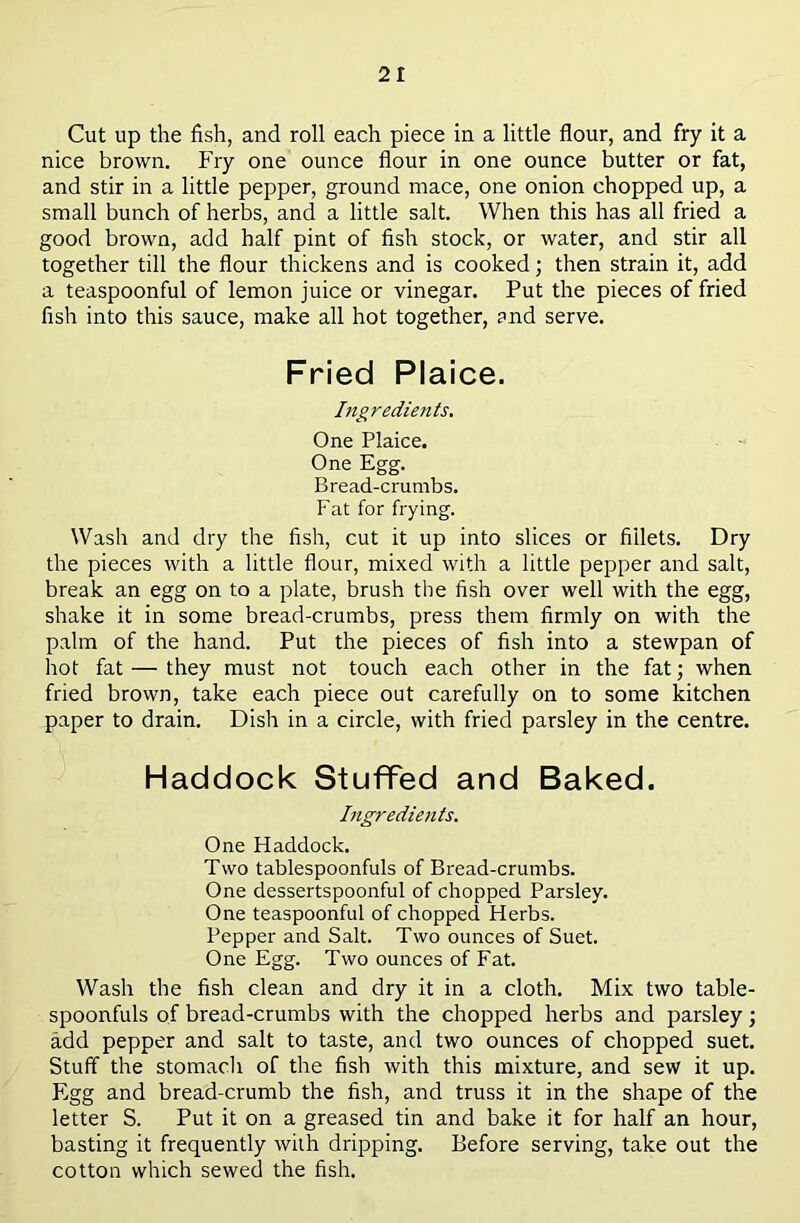 21

Cut up the fish, and roll each piece in a little flour, and fry it a nice brown. Fry one ounce flour in one ounce butter or fat, and stir in a little pepper, ground mace, one onion chopped up, a small bunch of herbs, and a little salt. When this has all fried a good brown, add half pint of fish stock, or water, and stir all together till the flour thickens and is cooked; then strain it, add a teaspoonful of lemon juice or vinegar. Put the pieces of fried fish into this sauce, make all hot together, and serve.

Fried Plaice.

Ingredients.

One Plaice.
One Egg.
Bread-crumbs.
Fat for frying.

Wash and dry the fish, cut it up into slices or fillets. Dry the pieces with a little flour, mixed with a little pepper and salt, break an egg on to a plate, brush the fish over well with the egg, shake it in some bread-crumbs, press them firmly on with the palm of the hand. Put the pieces of fish into a stewpan of hot fat — they must not touch each other in the fat; when fried brown, take each piece out carefully on to some kitchen paper to drain. Dish in a circle, with fried parsley in the centre.

Haddock Stuffed and Baked.

Ingredients.

One Haddock.
Two tablespoonfuls of Bread-crumbs.
One dessertspoonful of chopped Parsley.
One teaspoonful of chopped Herbs.
Pepper and Salt. Two ounces of Suet.
One Egg. Two ounces of Fat.

Wash the fish clean and dry it in a cloth. Mix two tablespoonfuls of bread-crumbs with the chopped herbs and parsley; add pepper and salt to taste, and two ounces of chopped suet. Stuff the stomach of the fish with this mixture, and sew it up. Egg and bread-crumb the fish, and truss it in the shape of the letter S. Put it on a greased tin and bake it for half an hour, basting it frequently with dripping. Before serving, take out the cotton which sewed the fish.